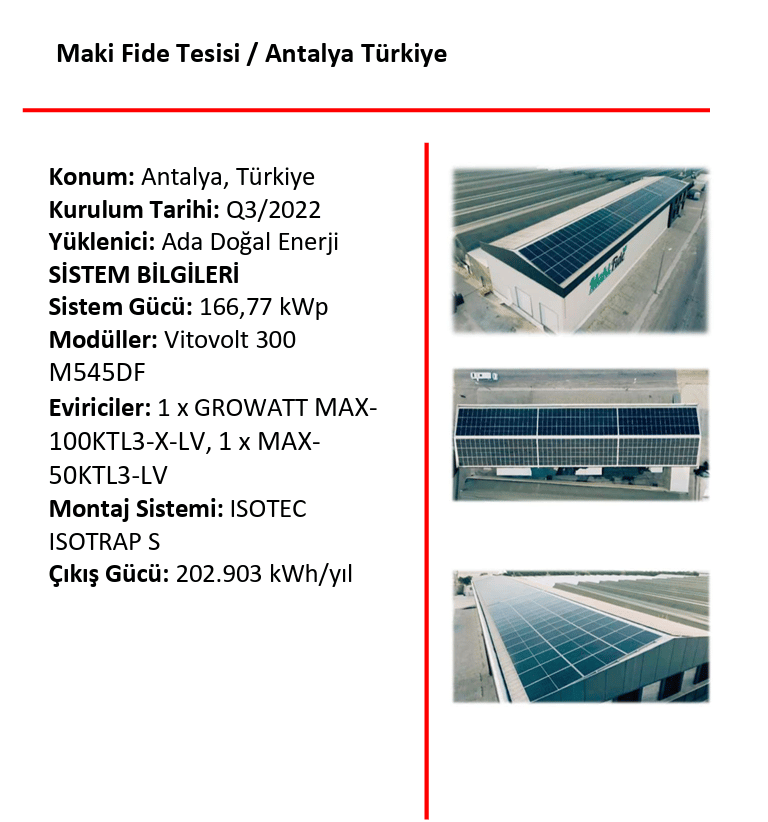 Maki Fide Tesisi / Antalya Türkiye

Konum: Antalya, Türkiye
Kurulum Tarihi: Q3/2022
Yüklenici: Ada Doğal Enerji
SİSTEM BİLGİLERİ
Sistem Gücü: 166,77 kWp
Modüller: Vitovolt 300 M545DF
Eviriciler: 1 x GROWATT MAX-100KTL3-X-LV, 1 x MAX-50KTL3-LV
Montaj Sistemi: ISOTEC ISOTRAP S
Çıkış Gücü: 202.903 kWh/yıl

Maki Fide